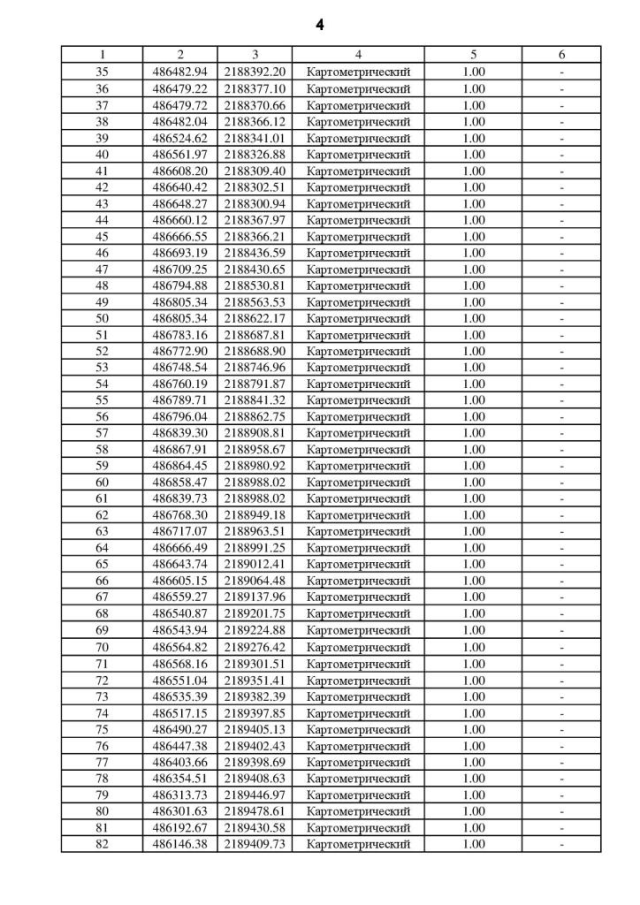 4

| 1 | 2 | 3 | 4 | 5 | 6 |
|---|---|---|---|---|---|
| 35 | 486482.94 | 2188392.20 | Картометрический | 1.00 | - |
| 36 | 486479.22 | 2188377.10 | Картометрический | 1.00 | - |
| 37 | 486479.72 | 2188370.66 | Картометрический | 1.00 | - |
| 38 | 486482.04 | 2188366.12 | Картометрический | 1.00 | - |
| 39 | 486524.62 | 2188341.01 | Картометрический | 1.00 | - |
| 40 | 486561.97 | 2188326.88 | Картометрический | 1.00 | - |
| 41 | 486608.20 | 2188309.40 | Картометрический | 1.00 | - |
| 42 | 486640.42 | 2188302.51 | Картометрический | 1.00 | - |
| 43 | 486648.27 | 2188300.94 | Картометрический | 1.00 | - |
| 44 | 486660.12 | 2188367.97 | Картометрический | 1.00 | - |
| 45 | 486666.55 | 2188366.21 | Картометрический | 1.00 | - |
| 46 | 486693.19 | 2188436.59 | Картометрический | 1.00 | - |
| 47 | 486709.25 | 2188430.65 | Картометрический | 1.00 | - |
| 48 | 486794.88 | 2188530.81 | Картометрический | 1.00 | - |
| 49 | 486805.34 | 2188563.53 | Картометрический | 1.00 | - |
| 50 | 486805.34 | 2188622.17 | Картометрический | 1.00 | - |
| 51 | 486783.16 | 2188687.81 | Картометрический | 1.00 | - |
| 52 | 486772.90 | 2188688.90 | Картометрический | 1.00 | - |
| 53 | 486748.54 | 2188746.96 | Картометрический | 1.00 | - |
| 54 | 486760.19 | 2188791.87 | Картометрический | 1.00 | - |
| 55 | 486789.71 | 2188841.32 | Картометрический | 1.00 | - |
| 56 | 486796.04 | 2188862.75 | Картометрический | 1.00 | - |
| 57 | 486839.30 | 2188908.81 | Картометрический | 1.00 | - |
| 58 | 486867.91 | 2188958.67 | Картометрический | 1.00 | - |
| 59 | 486864.45 | 2188980.92 | Картометрический | 1.00 | - |
| 60 | 486858.47 | 2188988.02 | Картометрический | 1.00 | - |
| 61 | 486839.73 | 2188988.02 | Картометрический | 1.00 | - |
| 62 | 486768.30 | 2188949.18 | Картометрический | 1.00 | - |
| 63 | 486717.07 | 2188963.51 | Картометрический | 1.00 | - |
| 64 | 486666.49 | 2188991.25 | Картометрический | 1.00 | - |
| 65 | 486643.74 | 2189012.41 | Картометрический | 1.00 | - |
| 66 | 486605.15 | 2189064.48 | Картометрический | 1.00 | - |
| 67 | 486559.27 | 2189137.96 | Картометрический | 1.00 | - |
| 68 | 486540.87 | 2189201.75 | Картометрический | 1.00 | - |
| 69 | 486543.94 | 2189224.88 | Картометрический | 1.00 | - |
| 70 | 486564.82 | 2189276.42 | Картометрический | 1.00 | - |
| 71 | 486568.16 | 2189301.51 | Картометрический | 1.00 | - |
| 72 | 486551.04 | 2189351.41 | Картометрический | 1.00 | - |
| 73 | 486535.39 | 2189382.39 | Картометрический | 1.00 | - |
| 74 | 486517.15 | 2189397.85 | Картометрический | 1.00 | - |
| 75 | 486490.27 | 2189405.13 | Картометрический | 1.00 | - |
| 76 | 486447.38 | 2189402.43 | Картометрический | 1.00 | - |
| 77 | 486403.66 | 2189398.69 | Картометрический | 1.00 | - |
| 78 | 486354.51 | 2189408.63 | Картометрический | 1.00 | - |
| 79 | 486313.73 | 2189446.97 | Картометрический | 1.00 | - |
| 80 | 486301.63 | 2189478.61 | Картометрический | 1.00 | - |
| 81 | 486192.67 | 2189430.58 | Картометрический | 1.00 | - |
| 82 | 486146.38 | 2189409.73 | Картометрический | 1.00 | - |